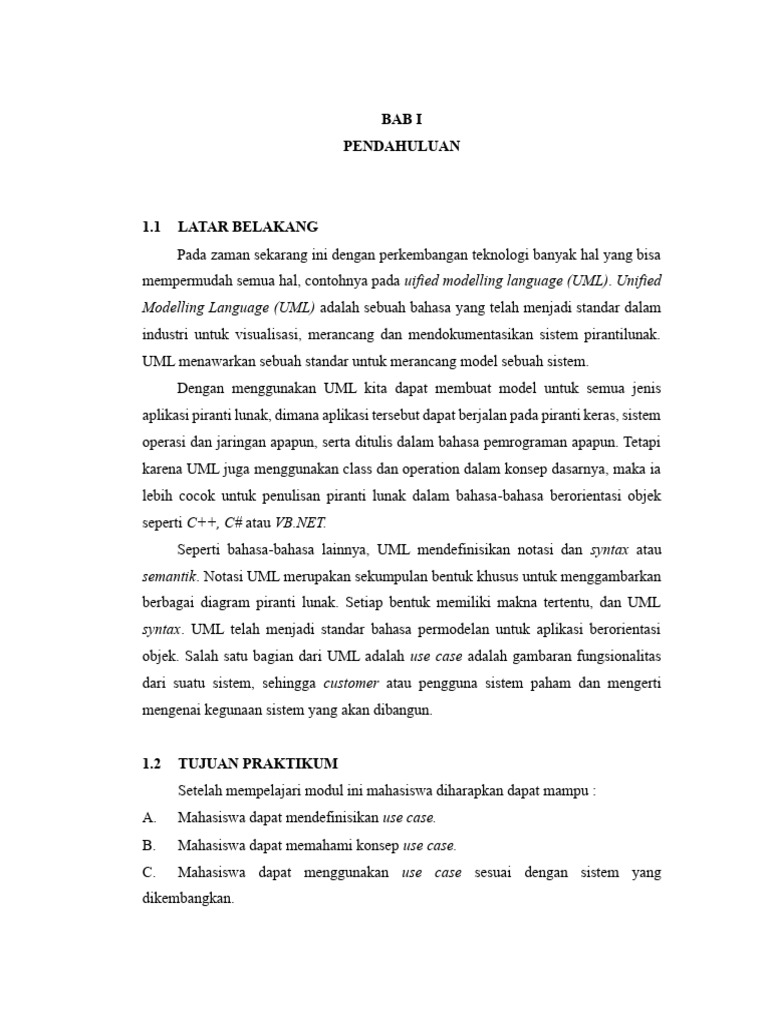 BAB I
PENDAHULUAN

1.1 LATAR BELAKANG

Pada zaman sekarang ini dengan perkembangan teknologi banyak hal yang bisa mempermudah semua hal, contohnya pada uified modelling language (UML). Unified Modelling Language (UML) adalah sebuah bahasa yang telah menjadi standar dalam industri untuk visualisasi, merancang dan mendokumentasikan sistem pirantilunak. UML menawarkan sebuah standar untuk merancang model sebuah sistem.

Dengan menggunakan UML kita dapat membuat model untuk semua jenis aplikasi piranti lunak, dimana aplikasi tersebut dapat berjalan pada piranti keras, sistem operasi dan jaringan apapun, serta ditulis dalam bahasa pemrograman apapun. Tetapi karena UML juga menggunakan class dan operation dalam konsep dasarnya, maka ia lebih cocok untuk penulisan piranti lunak dalam bahasa-bahasa berorientasi objek seperti C++, C# atau VB.NET.

Seperti bahasa-bahasa lainnya, UML mendefinisikan notasi dan syntax atau semantik. Notasi UML merupakan sekumpulan bentuk khusus untuk menggambarkan berbagai diagram piranti lunak. Setiap bentuk memiliki makna tertentu, dan UML syntax. UML telah menjadi standar bahasa permodelan untuk aplikasi berorientasi objek. Salah satu bagian dari UML adalah use case adalah gambaran fungsionalitas dari suatu sistem, sehingga customer atau pengguna sistem paham dan mengerti mengenai kegunaan sistem yang akan dibangun.

1.2 TUJUAN PRAKTIKUM

Setelah mempelajari modul ini mahasiswa diharapkan dapat mampu :

A. Mahasiswa dapat mendefinisikan use case.

B. Mahasiswa dapat memahami konsep use case.

C. Mahasiswa dapat menggunakan use case sesuai dengan sistem yang dikembangkan.